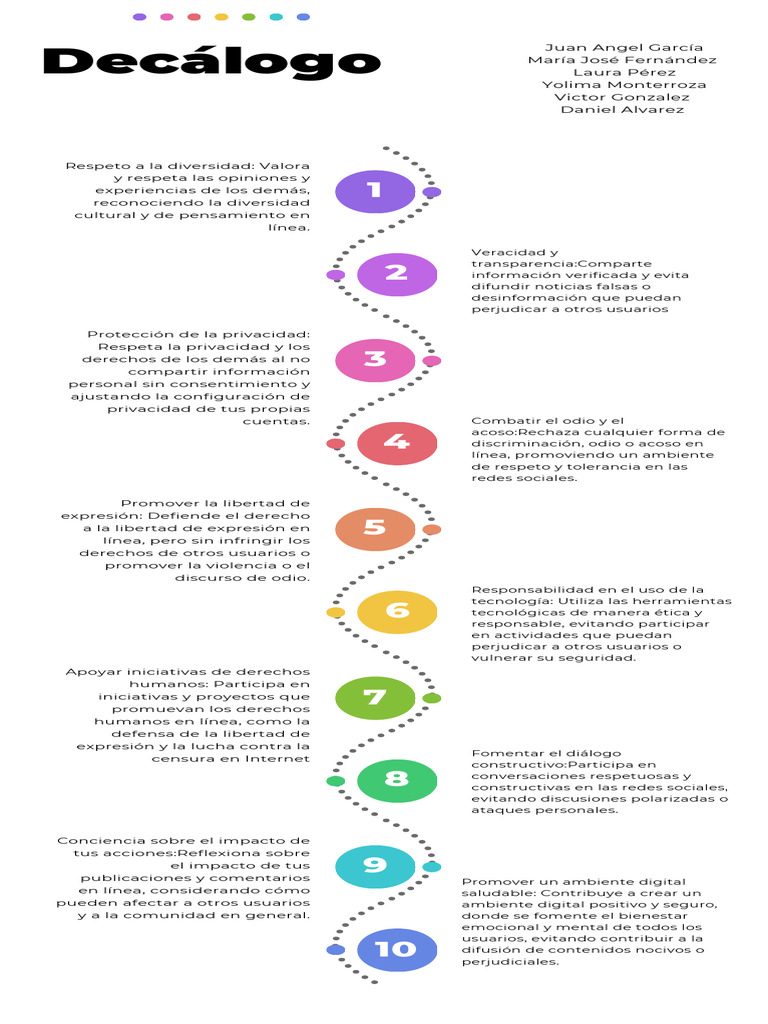 Decálogo

Juan Angel García
María José Fernández
Laura Pérez
Yolima Monterroza
Victor Gonzalez
Daniel Alvarez

1

Respeto a la diversidad: Valora y respeta las opiniones y experiencias de los demás, reconociendo la diversidad cultural y de pensamiento en línea.

2

Veracidad y transparencia:Comparte información verificada y evita difundir noticias falsas o desinformación que puedan perjudicar a otros usuarios

3

Protección de la privacidad: Respeta la privacidad y los derechos de los demás al no compartir información personal sin consentimiento y ajustando la configuración de privacidad de tus propias cuentas.

4

Combatir el odio y el acoso:Rechaza cualquier forma de discriminación, odio o acoso en línea, promoviendo un ambiente de respeto y tolerancia en las redes sociales.

5

Promover la libertad de expresión: Defiende el derecho a la libertad de expresión en línea, pero sin infringir los derechos de otros usuarios o promover la violencia o el discurso de odio.

6

Responsabilidad en el uso de la tecnología: Utiliza las herramientas tecnológicas de manera ética y responsable, evitando participar en actividades que puedan perjudicar a otros usuarios o vulnerar su seguridad.

7

Apoyar iniciativas de derechos humanos: Participa en iniciativas y proyectos que promuevan los derechos humanos en línea, como la defensa de la libertad de expresión y la lucha contra la censura en Internet

8

Fomentar el diálogo constructivo:Participa en conversaciones respetuosas y constructivas en las redes sociales, evitando discusiones polarizadas o ataques personales.

9

Conciencia sobre el impacto de tus acciones:Reflexiona sobre el impacto de tus publicaciones y comentarios en línea, considerando cómo pueden afectar a otros usuarios y a la comunidad en general.

10

Promover un ambiente digital saludable: Contribuye a crear un ambiente digital positivo y seguro, donde se fomente el bienestar emocional y mental de todos los usuarios, evitando contribuir a la difusión de contenidos nocivos o perjudiciales.